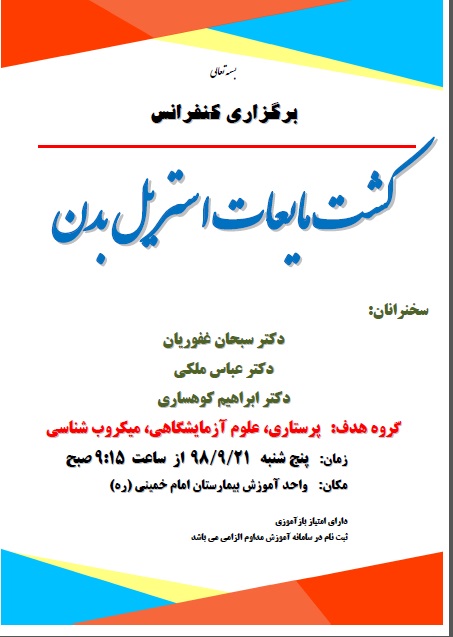 بسمه تعالی

برگزاری کنفرانس

کشت مایعات استریل بدن

سخنرانان:

دکتر سبحان غفوریان

دکتر عباس ملکی

دکتر ابراهیم کوهساری

گروه هدف: پرستاری، علوم آزمایشگاهی، میکروب شناسی

زمان: پنج شنبه ۹۸/۹/۲۱ از ساعت ۹:۱۵ صبح

مکان: واحد آموزش بیمارستان امام خمینی (ره)

دارای امتیاز بازآموزی

ثبت نام در سامانه آموزش مداوم الزامی می باشد